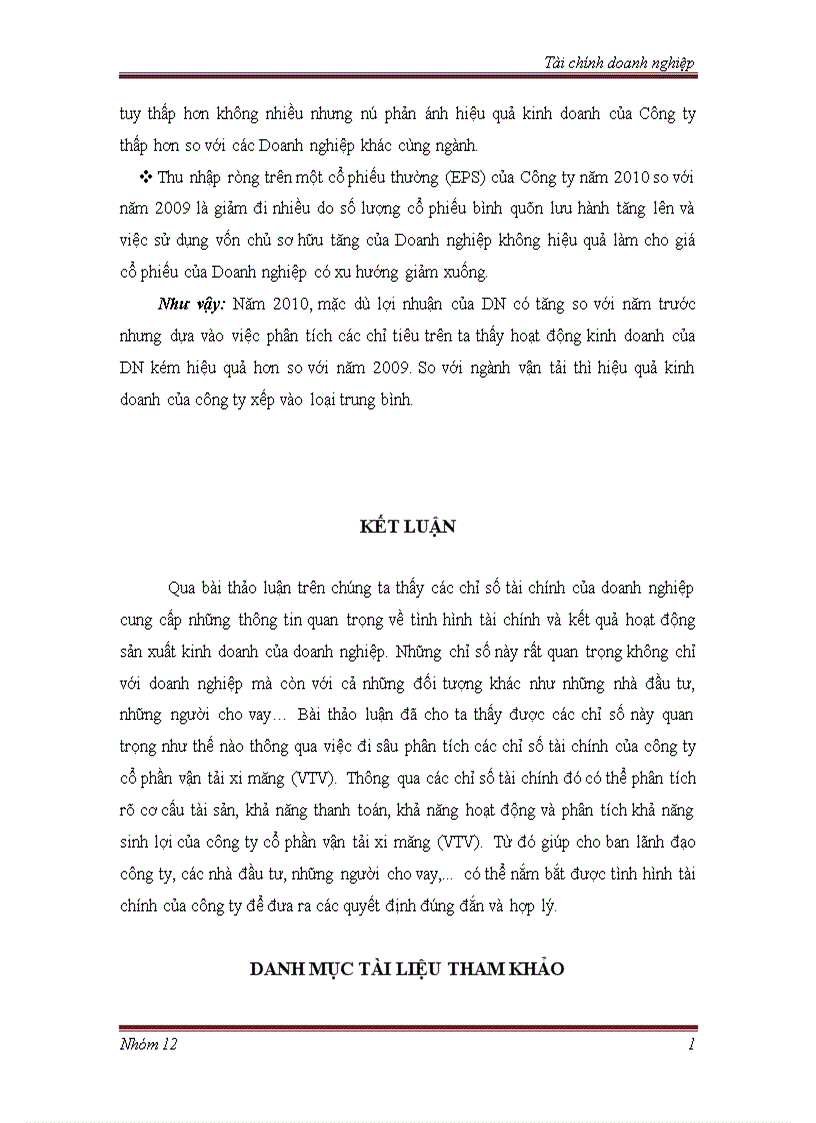 Tài chính doanh nghiệp

tuy thấp hơn không nhiều nhưng nú phản ánh hiệu quả kinh doanh của Công ty thấp hơn so với các Doanh nghiệp khác cùng ngành.

❖ Thu nhập ròng trên một cổ phiếu thường (EPS) của Công ty năm 2010 so với năm 2009 là giảm đi nhiều do số lượng cổ phiếu bình quõn lưu hành tăng lên và việc sử dụng vốn chủ sơ hữu tăng của Doanh nghiệp không hiệu quả làm cho giá cổ phiếu của Doanh nghiệp có xu hướng giảm xuống.

Như vậy: Năm 2010, mặc dù lợi nhuận của DN có tăng so với năm trước nhưng dựa vào việc phân tích các chỉ tiêu trên ta thấy hoạt động kinh doanh của DN kém hiệu quả hơn so với năm 2009. So với ngành vận tải thì hiệu quả kinh doanh của công ty xếp vào loại trung bình.

KẾT LUẬN

Qua bài thảo luận trên chúng ta thấy các chỉ số tài chính của doanh nghiệp cung cấp những thông tin quan trọng về tình hình tài chính và kết quả hoạt động sản xuất kinh doanh của doanh nghiệp. Những chỉ số này rất quan trọng không chỉ với doanh nghiệp mà còn với cả những đối tượng khác như những nhà đầu tư, những người cho vay… Bài thảo luận đã cho ta thấy được các chỉ số này quan trọng như thế nào thông qua việc đi sâu phân tích các chỉ số tài chính của công ty cổ phần vận tải xi măng (VTV). Thông qua các chỉ số tài chính đó có thể phân tích rõ cơ cấu tài sản, khả năng thanh toán, khả năng hoạt động và phân tích khả năng sinh lợi của công ty cổ phần vận tải xi măng (VTV). Từ đó giúp cho ban lãnh đạo công ty, các nhà đầu tư, những người cho vay,... có thể nắm bắt được tình hình tài chính của công ty để đưa ra các quyết định đúng đắn và hợp lý.

DANH MỤC TÀI LIỆU THAM KHẢO

Nhóm 12 1